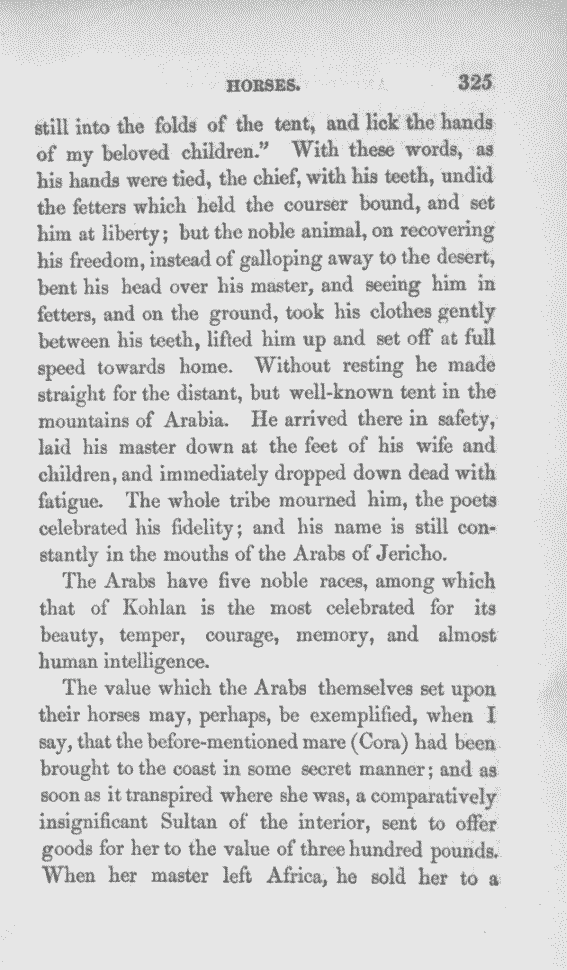 HORSES. 325

still into the folds of the tent, and lick the hands of my beloved children." With these words, as his hands were tied, the chief, with his teeth, undid the fetters which held the courser bound, and set him at liberty; but the noble animal, on recovering his freedom, instead of galloping away to the desert, bent his head over his master, and seeing him in fetters, and on the ground, took his clothes gently between his teeth, lifted him up and set off at full speed towards home. Without resting he made straight for the distant, but well-known tent in the mountains of Arabia. He arrived there in safety, laid his master down at the feet of his wife and children, and immediately dropped down dead with fatigue. The whole tribe mourned him, the poets celebrated his fidelity; and his name is still constantly in the mouths of the Arabs of Jericho.

The Arabs have five noble races, among which that of Kohlan is the most celebrated for its beauty, temper, courage, memory, and almost human intelligence.

The value which the Arabs themselves set upon their horses may, perhaps, be exemplified, when I say, that the before-mentioned mare (Cora) had been brought to the coast in some secret manner; and as soon as it transpired where she was, a comparatively insignificant Sultan of the interior, sent to offer goods for her to the value of three hundred pounds. When her master left Africa, he sold her to a